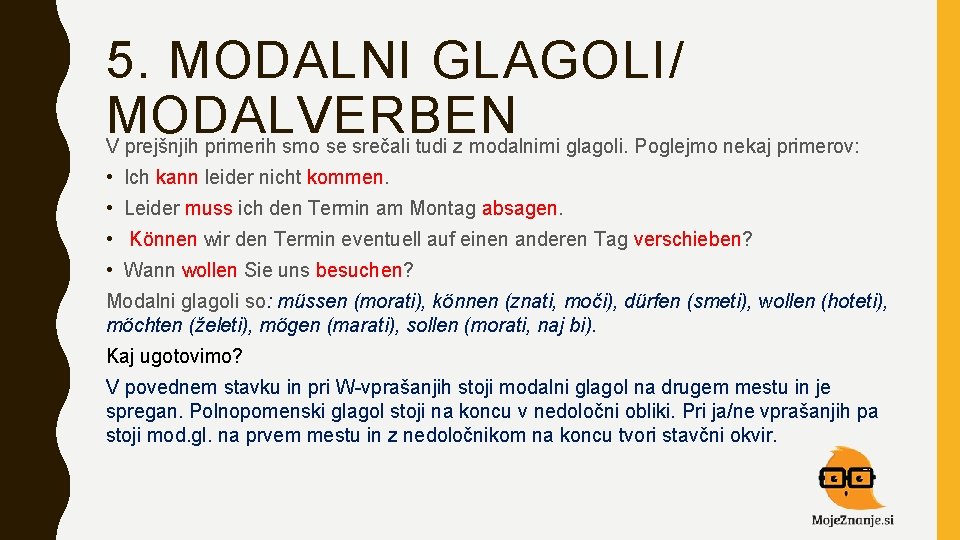 5. MODALNI GLAGOLI/ MODALVERBEN

V prejšnjih primerih smo se srečali tudi z modalnimi glagoli. Poglejmo nekaj primerov:

• Ich kann leider nicht kommen.

• Leider muss ich den Termin am Montag absagen.

• Können wir den Termin eventuell auf einen anderen Tag verschieben?

• Wann wollen Sie uns besuchen?

Modalni glagoli so: müssen (morati), können (znati, moči), dürfen (smeti), wollen (hoteti), möchten (želeti), mögen (marati), sollen (morati, naj bi).

Kaj ugotovimo?

V povednem stavku in pri W-vprašanjih stoji modalni glagol na drugem mestu in je spregan. Polnopomenski glagol stoji na koncu v nedoločni obliki. Pri ja/ne vprašanjih pa stoji mod.gl. na prvem mestu in z nedoločnikom na koncu tvori stavčni okvir.

MojeZnanje.si